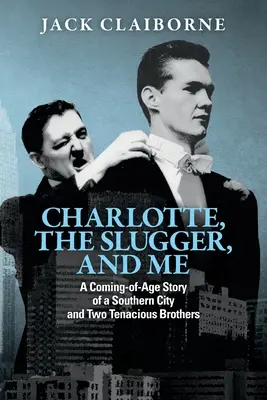 JACK CLAIBORNE

CHARLOTTE, THE SLUGGER, AND ME

A Coming-of-Age Story of a Southern City and Two Tenacious Brothers